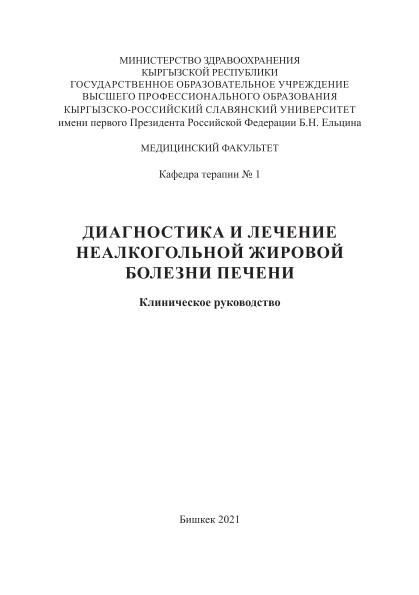 МИНИСТЕРСТВО ЗДРАВООХРАНЕНИЯ
КЫРГЫЗСКОЙ РЕСПУБЛИКИ
ГОСУДАРСТВЕННОЕ ОБРАЗОВАТЕЛЬНОЕ УЧРЕЖДЕНИЕ
ВЫСШЕГО ПРОФЕССИОНАЛЬНОГО ОБРАЗОВАНИЯ
КЫРГЫЗСКО-РОССИЙСКИЙ СЛАВЯНСКИЙ УНИВЕРСИТЕТ
имени первого Президента Российской Федерации Б.Н. Ельцина

МЕДИЦИНСКИЙ ФАКУЛЬТЕТ

Кафедра терапии № 1

ДИАГНОСТИКА И ЛЕЧЕНИЕ
НЕАЛКОГОЛЬНОЙ ЖИРОВОЙ
БОЛЕЗНИ ПЕЧЕНИ

Клиническое руководство

Бишкек 2021